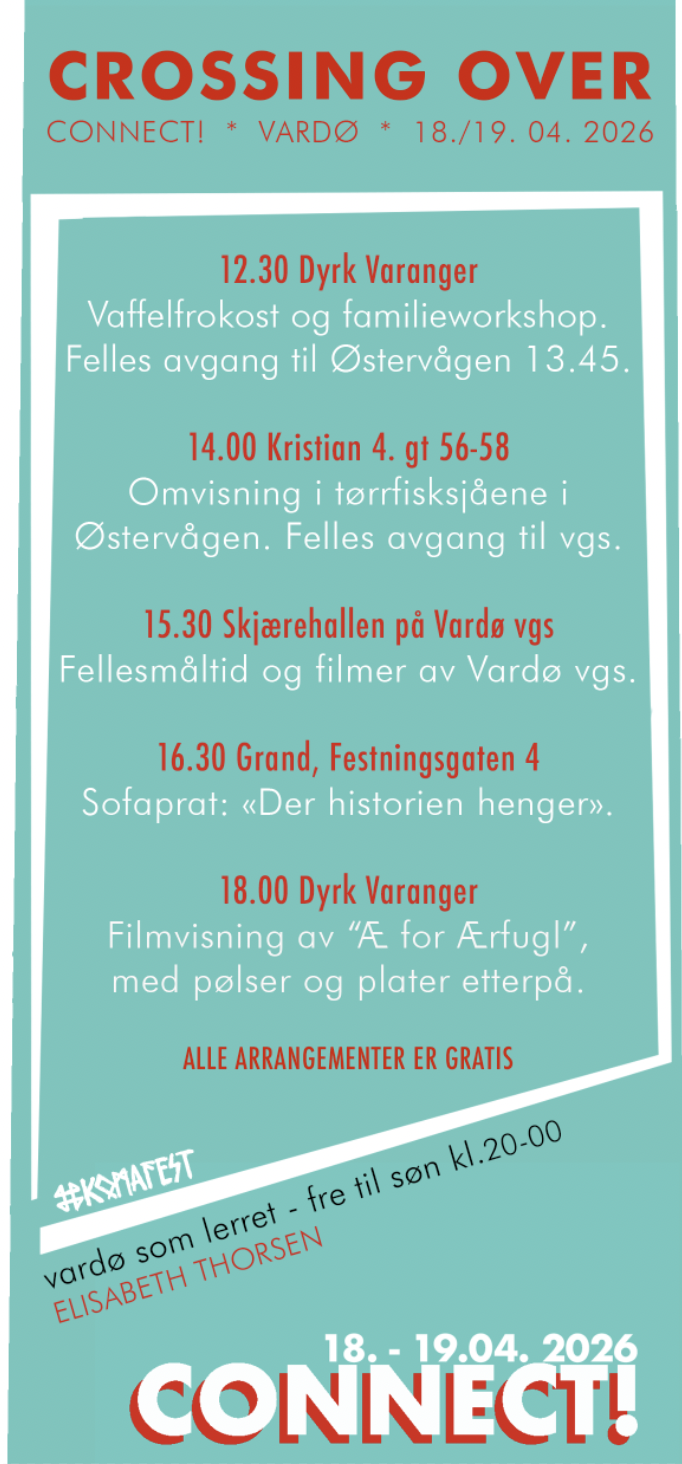 CROSSING OVER
CONNECT! * VARDØ * 18./19. 04. 2026

12.30 Dyrk Varanger
Vaffelfrokost og familieworkshop. Felles avgang til Østervågen 13.45.

14.00 Kristian 4. gt 56-58
Omvisning i tørrfisksjåene i Østervågen. Felles avgang til vgs.

15.30 Skjærehallen på Vardø vgs
Fellesmåltid og filmer av Vardø vgs.

16.30 Grand, Festningsgaten 4
Sofaprat: «Der historien henger».

18.00 Dyrk Varanger
Filmvisning av "Æ for Ærfugl", med pølser og plater etterpå.

ALLE ARRANGEMENTER ER GRATIS

#KOMAFEST

vardø som lerret - fre til søn kl.20-00
ELISABETH THORSEN

18. - 19.04. 2026
CONNECT!